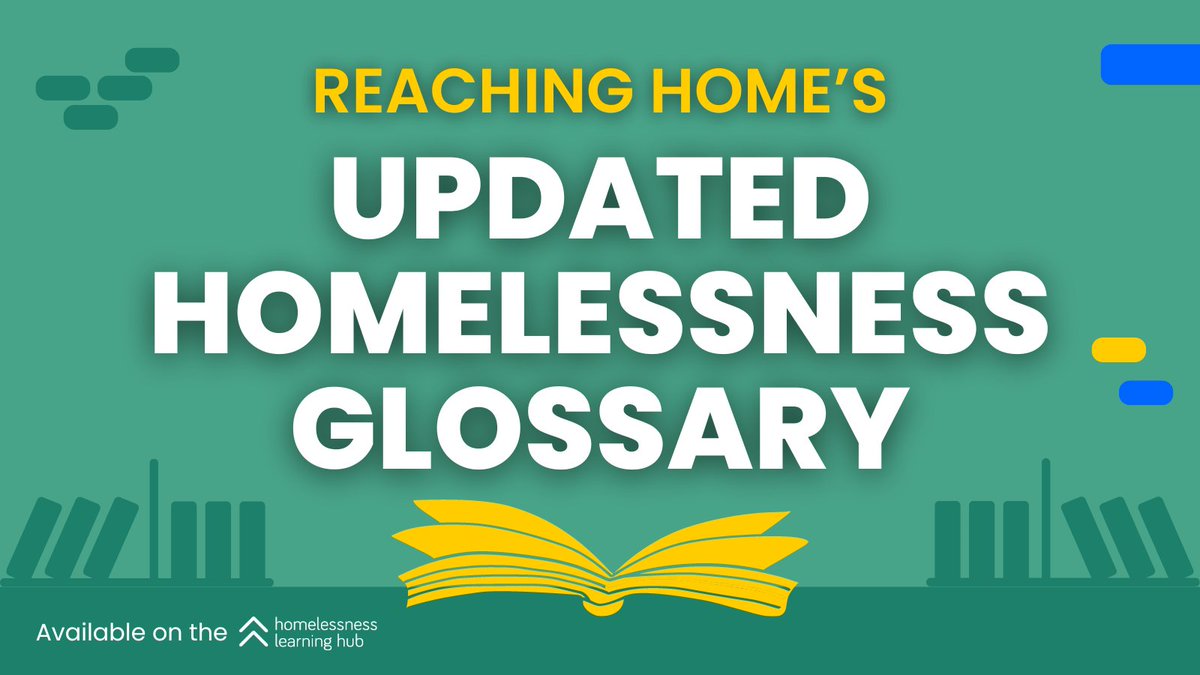 REACHING HOME'S

UPDATED HOMELESSNESS GLOSSARY

Available on the homelessness learning hub